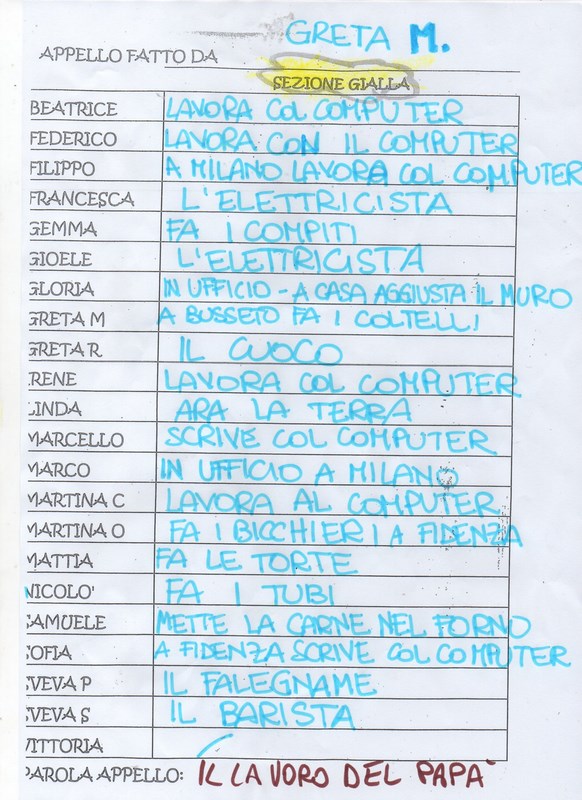 APPELLO FATTO DA GRETA M.

SEZIONE GIALLA

| | |
|---|---|
| BEATRICE | LAVORA COL COMPUTER |
| FEDERICO | LAVORA CON IL COMPUTER |
| FILIPPO | A MILANO LAVORA COL COMPUTER |
| FRANCESCA | L'ELETTRICISTA |
| GEMMA | FA I COMPITI |
| GIOELE | L'ELETTRICISTA |
| GLORIA | IN UFFICIO - A CASA AGGIUSTA IL MURO |
| GRETA M | A BUSSETO FA I COLTELLI |
| GRETA R | IL CUOCO |
| IRENE | LAVORA COL COMPUTER |
| LINDA | ARA LA TERRA |
| MARCELLO | SCRIVE COL COMPUTER |
| MARCO | IN UFFICIO A MILANO |
| MARTINA C | LAVORA AL COMPUTER |
| MARTINA O | FA I BICCHIERI A FIDENZA |
| MATTIA | FA LE TORTE |
| NICOLO' | FA I TUBI |
| SAMUELE | METTE LA CARNE NEL FORNO |
| SOFIA | A FIDENZA SCRIVE COL COMPUTER |
| SVEVA P | IL FALEGNAME |
| SVEVA S | IL BARISTA |
| VITTORIA | |

PAROLA APPELLO: IL LAVORO DEL PAPA'